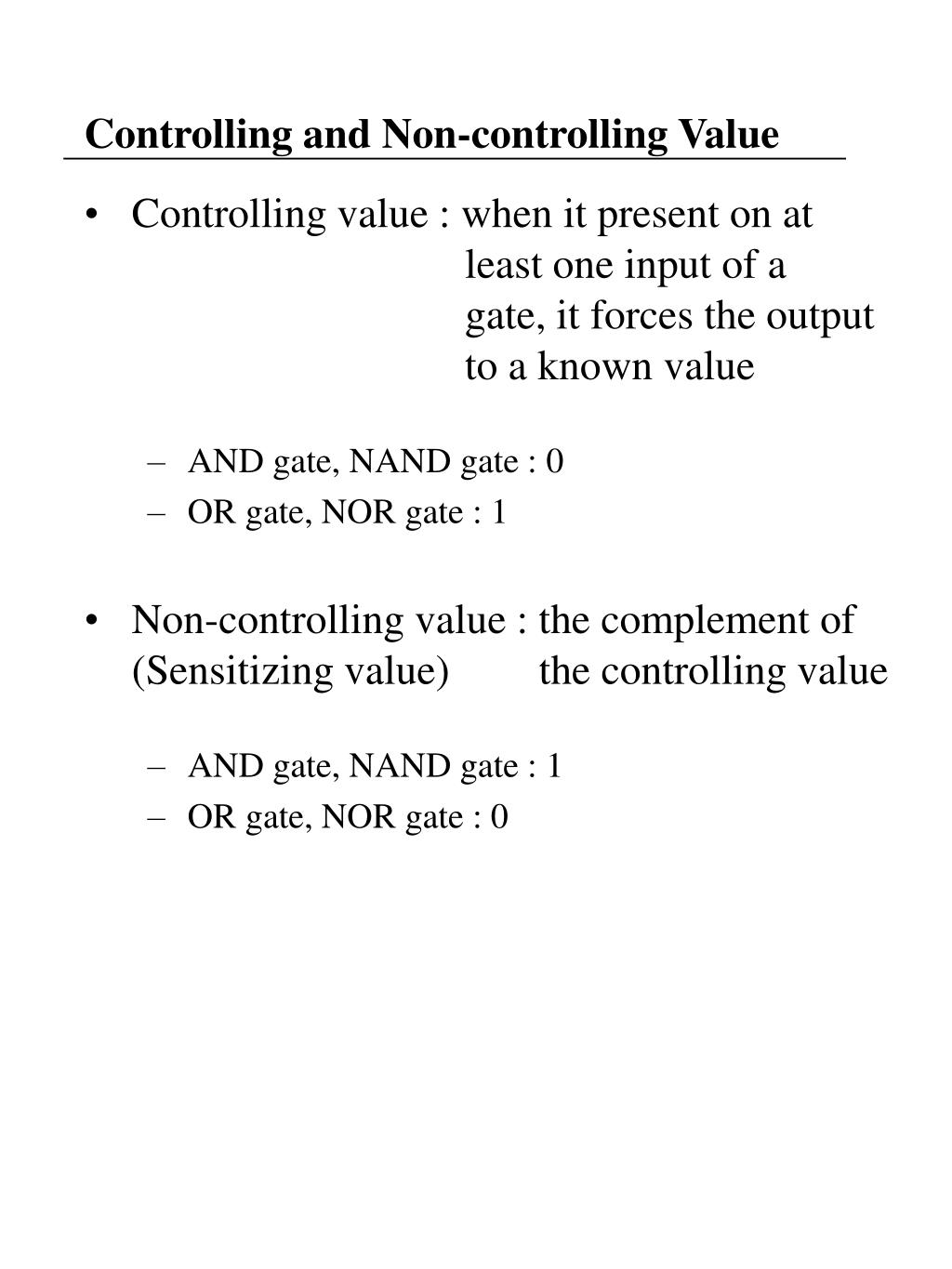 Controlling and Non-controlling Value

• Controlling value : when it present on at least one input of a gate, it forces the output to a known value

– AND gate, NAND gate : 0
– OR gate, NOR gate : 1

• Non-controlling value : the complement of
(Sensitizing value) the controlling value

– AND gate, NAND gate : 1
– OR gate, NOR gate : 0